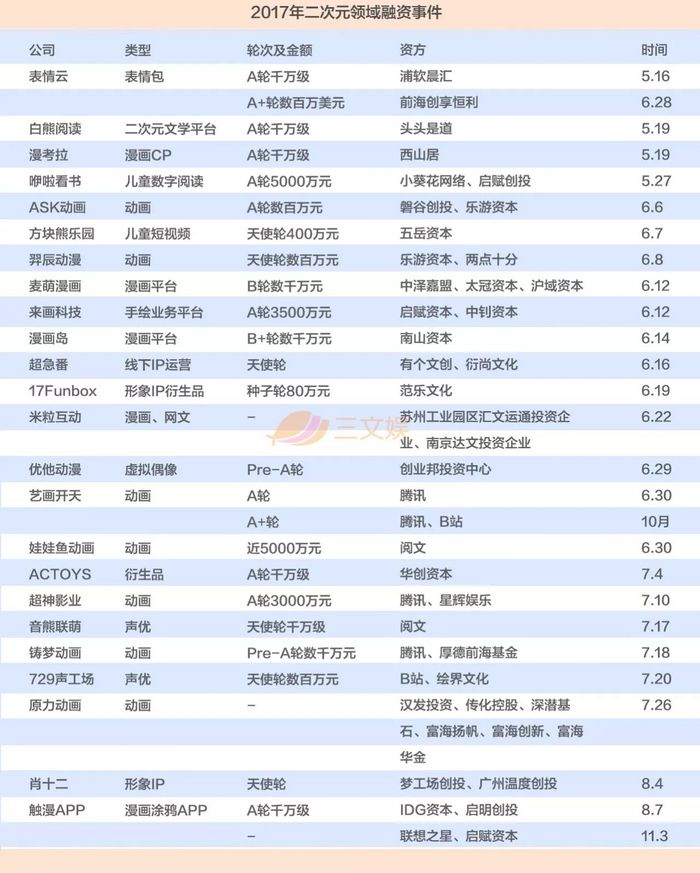 2017年二次元领域融资事件

| 公司 | 类型 | 轮次及金额 | 资方 | 时间 |
|---|---|---|---|---|
| 表情云 | 表情包 | A轮千万级 | 浦软晨汇 | 5.16 |
| | | A+轮数百万美元 | 前海创享恒利 | 6.28 |
| 白熊阅读 | 二次元文学平台 | A轮千万级 | 头头是道 | 5.19 |
| 漫考拉 | 漫画CP | A轮千万级 | 西山居 | 5.19 |
| 咿啦看书 | 儿童数字阅读 | A轮5000万元 | 小葵花网络、启赋创投 | 5.27 |
| ASK动画 | 动画 | A轮数百万元 | 磐谷创投、乐游资本 | 6.6 |
| 方块熊乐园 | 儿童短视频 | 天使轮400万元 | 五岳资本 | 6.7 |
| 羿辰动漫 | 动画 | 天使轮数百万元 | 乐游资本、两点十分 | 6.8 |
| 麦萌漫画 | 漫画平台 | B轮数千万元 | 中泽嘉盟、太冠资本、沪域资本 | 6.12 |
| 来画科技 | 手绘业务平台 | A轮3500万元 | 启赋资本、中钊资本 | 6.12 |
| 漫画岛 | 漫画平台 | B+轮数千万元 | 南山资本 | 6.14 |
| 超急番 | 线下IP运营 | 天使轮 | 有个文创、衍尚文化 | 6.16 |
| 17Funbox | 形象IP衍生品 | 种子轮80万元 | 范乐文化 | 6.19 |
| 米粒互动 | 漫画、网文 | – | 苏州工业园区汇文运通投资企业、南京达文投资企业 | 6.22 |
| 优他动漫 | 虚拟偶像 | Pre-A轮 | 创业邦投资中心 | 6.29 |
| 艺画开天 | 动画 | A轮 | 腾讯 | 6.30 |
| | | A+轮 | 腾讯、B站 | 10月 |
| 娃娃鱼动画 | 动画 | 近5000万元 | 阅文 | 6.30 |
| ACTOYS | 衍生品 | A轮千万级 | 华创资本 | 7.4 |
| 超神影业 | 动画 | A轮3000万元 | 腾讯、星辉娱乐 | 7.10 |
| 音熊联萌 | 声优 | 天使轮千万级 | 阅文 | 7.17 |
| 铸梦动画 | 动画 | Pre-A轮数千万元 | 腾讯、厚德前海基金 | 7.18 |
| 729声工场 | 声优 | 天使轮数百万元 | B站、绘界文化 | 7.20 |
| 原力动画 | 动画 | – | 汉发投资、传化控股、深潜基石、富海扬帆、富海创新、富海华金 | 7.26 |
| 肖十二 | 形象IP | 天使轮 | 梦工场创投、广州温度创投 | 8.4 |
| 触漫APP | 漫画涂鸦APP | A轮千万级 | IDG资本、启明创投 | 8.7 |
| | | – | 联想之星、启赋资本 | 11.3 |

三文娱